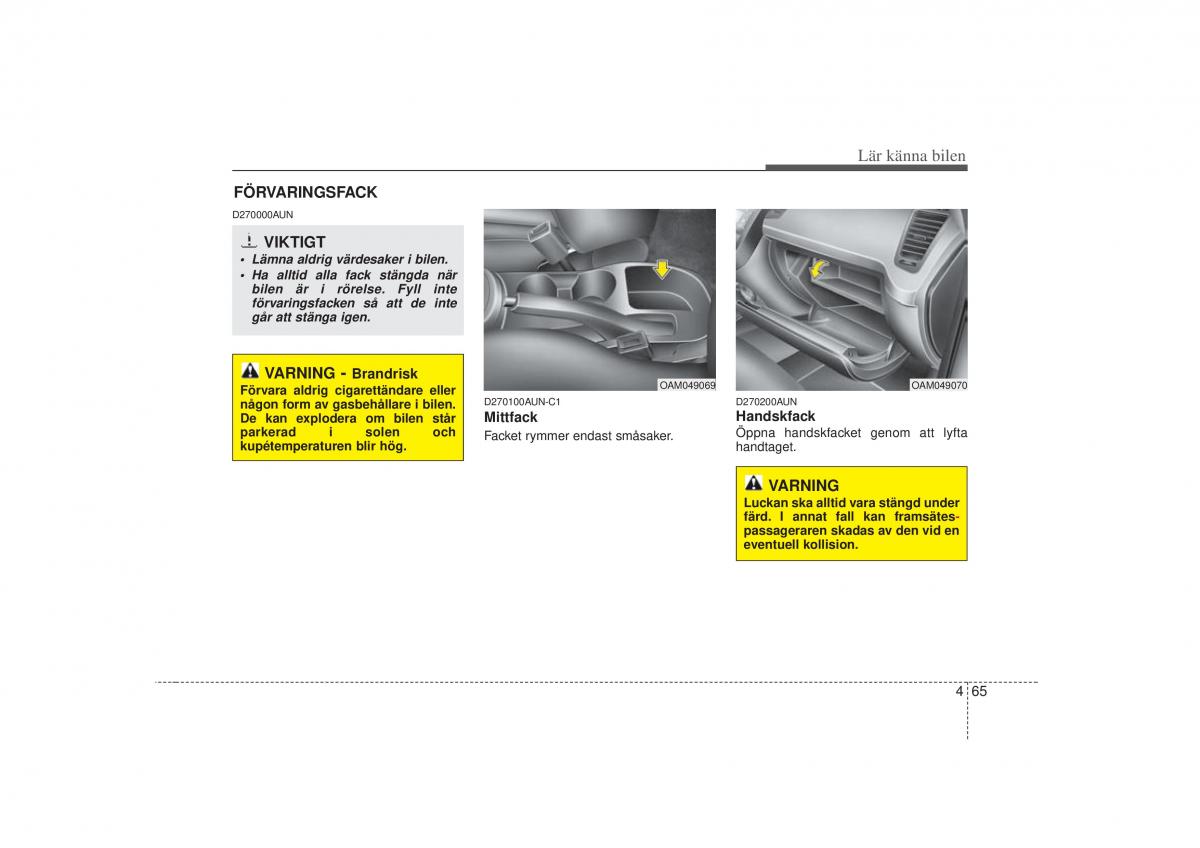 Lär känna bilen

FÖRVARINGSFACK

D270000AUN

VIKTIGT

• Lämna aldrig värdesaker i bilen.
• Ha alltid alla fack stängda när bilen är i rörelse. Fyll inte förvaringsfacken så att de inte går att stänga igen.

VARNING - Brandrisk

Förvara aldrig cigarettändare eller någon form av gasbehållare i bilen. De kan explodera om bilen står parkerad i solen och kupétemperaturen blir hög.

OAM049069

D270100AUN-C1

Mittfack

Facket rymmer endast småsaker.

OAM049070

D270200AUN

Handskfack

Öppna handskfacket genom att lyfta handtaget.

VARNING

Luckan ska alltid vara stängd under färd. I annat fall kan framsätespassageraren skadas av den vid en eventuell kollision.

4 65